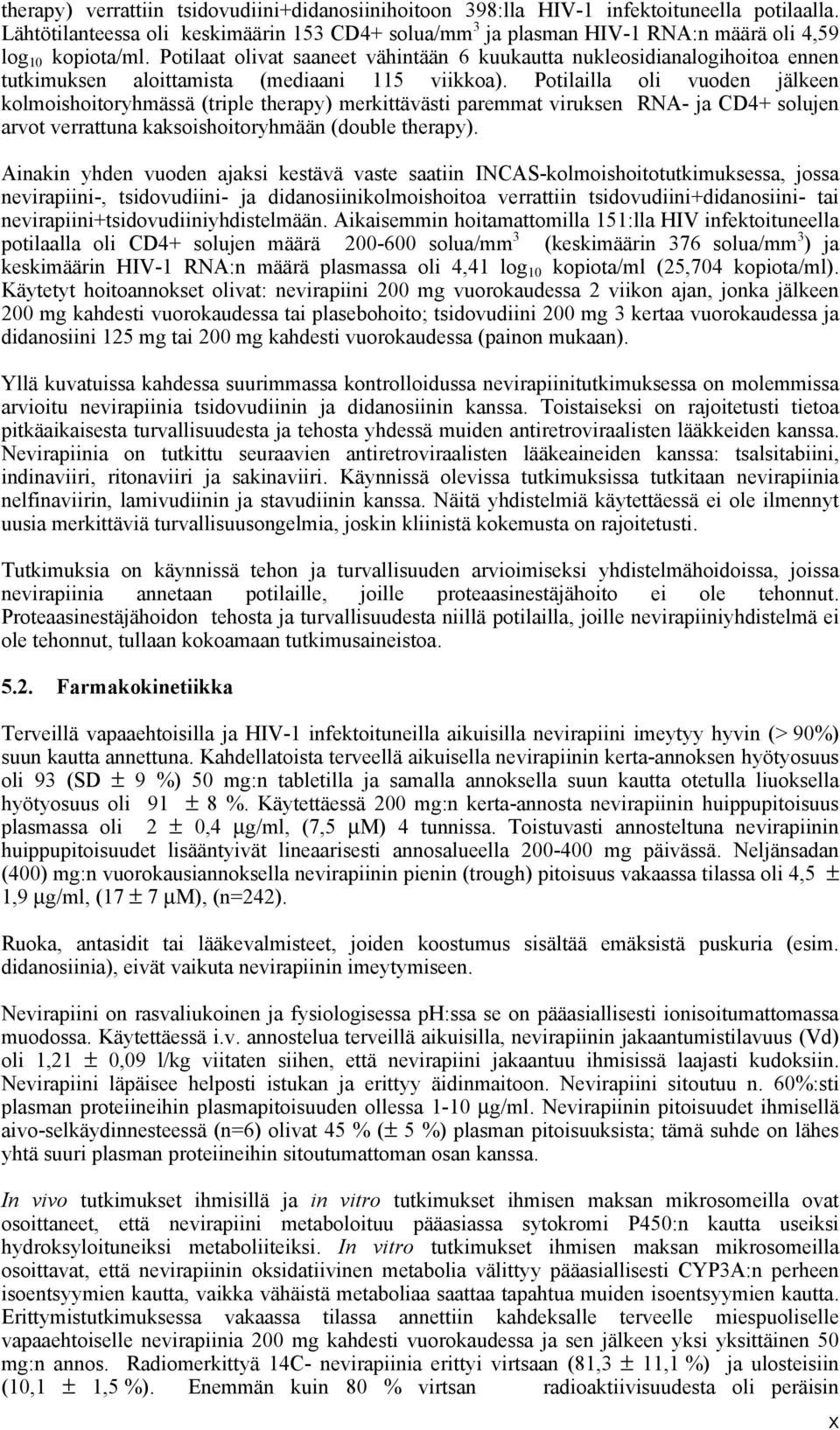 therapy) verrattiin tsidovudiini+didanosiinihoitoon 398:lla HIV-1 infektoituneella potilaalla. Lähtötilanteessa oli keskimäärin 153 CD4+ solua/mm$^3$ ja plasman HIV-1 RNA:n määrä oli 4,59 log$_{10}$ kopiota/ml. Potilaat olivat saaneet vähintään 6 kuukautta nukleosidianalogihoitoa ennen tutkimuksen aloittamista (mediaani 115 viikkoa). Potilailla oli vuoden jälkeen kolmoishoitoryhmässä (triple therapy) merkittävästi paremmat viruksen RNA- ja CD4+ solujen arvot verrattuna kaksoishoitoryhmään (double therapy).

Ainakin yhden vuoden ajaksi kestävä vaste saatiin INCAS-kolmoishoitotutkimuksessa, jossa nevirapiini-, tsidovudiini- ja didanosiinikolmoishoitoa verrattiin tsidovudiini+didanosiini- tai nevirapiini+tsidovudiiniyhdistelmään. Aikaisemmin hoitamattomilla 151:lla HIV infektoituneella potilaalla oli CD4+ solujen määrä 200-600 solua/mm$^3$ (keskimäärin 376 solua/mm$^3$) ja keskimäärin HIV-1 RNA:n määrä plasmassa oli 4,41 log$_{10}$ kopiota/ml (25,704 kopiota/ml). Käytetyt hoitoannokset olivat: nevirapiini 200 mg vuorokaudessa 2 viikon ajan, jonka jälkeen 200 mg kahdesti vuorokaudessa tai plasebohoito; tsidovudiini 200 mg 3 kertaa vuorokaudessa ja didanosiini 125 mg tai 200 mg kahdesti vuorokaudessa (painon mukaan).

Yllä kuvatuissa kahdessa suurimmassa kontrolloidussa nevirapiinitutkimuksessa on molemmissa arvioitu nevirapiinia tsidovudiinin ja didanosiinin kanssa. Toistaiseksi on rajoitetusti tietoa pitkäaikaisesta turvallisuudesta ja tehosta yhdessä muiden antiretroviraalisten lääkkeiden kanssa. Nevirapiinia on tutkittu seuraavien antiretroviraalisten lääkeaineiden kanssa: tsalsitabiini, indinaviiri, ritonaviiri ja sakinaviiri. Käynnissä olevissa tutkimuksissa tutkitaan nevirapiinia nelfinaviirin, lamivudiinin ja stavudiinin kanssa. Näitä yhdistelmiä käytettäessä ei ole ilmennyt uusia merkittäviä turvallisuusongelmia, joskin kliinistä kokemusta on rajoitetusti.

Tutkimuksia on käynnissä tehon ja turvallisuuden arvioimiseksi yhdistelmähoidoissa, joissa nevirapiinia annetaan potilaille, joille proteaasinestäjähoito ei ole tehonnut. Proteaasinestäjähoidon tehosta ja turvallisuudesta niillä potilailla, joille nevirapiiniyhdistelmä ei ole tehonnut, tullaan kokoamaan tutkimusaineistoa.

5.2. Farmakokinetiikka

Terveillä vapaaehtoisilla ja HIV-1 infektoituneilla aikuisilla nevirapiini imeytyy hyvin (> 90%) suun kautta annettuna. Kahdellatoista terveellä aikuisella nevirapiinin kerta-annoksen hyötyosuus oli 93 (SD ± 9 %) 50 mg:n tabletilla ja samalla annoksella suun kautta otetulla liuoksella hyötyosuus oli 91 ± 8 %. Käytettäessä 200 mg:n kerta-annosta nevirapiinin huippupitoisuus plasmassa oli 2 ± 0,4 μg/ml, (7,5 μM) 4 tunnissa. Toistuvasti annosteltuna nevirapiinin huippupitoisuudet lisääntyivät lineaarisesti annosalueella 200-400 mg päivässä. Neljänsadan (400) mg:n vuorokausiannoksella nevirapiinin pienin (trough) pitoisuus vakaassa tilassa oli 4,5 ± 1,9 μg/ml, (17 ± 7 μM), (n=242).

Ruoka, antasidit tai lääkevalmisteet, joiden koostumus sisältää emäksistä puskuria (esim. didanosiinia), eivät vaikuta nevirapiinin imeytymiseen.

Nevirapiini on rasvaliukoinen ja fysiologisessa pH:ssa se on pääasiallisesti ionisoitumattomassa muodossa. Käytettäessä i.v. annostelua terveillä aikuisilla, nevirapiinin jakaantumistilavuus (Vd) oli 1,21 ± 0,09 l/kg viitaten siihen, että nevirapiini jakaantuu ihmisissä laajasti kudoksiin. Nevirapiini läpäisee helposti istukan ja erittyy äidinmaitoon. Nevirapiini sitoutuu n. 60%:sti plasman proteiineihin plasmapitoisuuden ollessa 1-10 μg/ml. Nevirapiinin pitoisuudet ihmisellä aivo-selkäydinnesteessä (n=6) olivat 45 % (± 5 %) plasman pitoisuuksista; tämä suhde on lähes yhtä suuri plasman proteiineihin sitoutumattoman osan kanssa.

In vivo tutkimukset ihmisillä ja in vitro tutkimukset ihmisen maksan mikrosomeilla ovat osoittaneet, että nevirapiini metaboloituu pääasiassa sytokromi P450:n kautta useiksi hydroksyloituneiksi metaboliiteiksi. In vitro tutkimukset ihmisen maksan mikrosomeilla osoittavat, että nevirapiinin oksidatiivinen metabolia välittyy pääasiallisesti CYP3A:n perheen isoentsyymien kautta, vaikka vähäistä metaboliaa saattaa tapahtua muiden isoentsyymien kautta. Erittymistutkimuksessa vakaassa tilassa annettiin kahdeksalle terveelle miespuoliselle vapaaehtoiselle nevirapiinia 200 mg kahdesti vuorokaudessa ja sen jälkeen yksi yksittäinen 50 mg:n annos. Radiomerkittyä 14C- nevirapiinia erittyi virtsaan (81,3 ± 11,1 %) ja ulosteisiin (10,1 ± 1,5 %). Enemmän kuin 80 % virtsan radioaktiivisuudesta oli peräisin

x